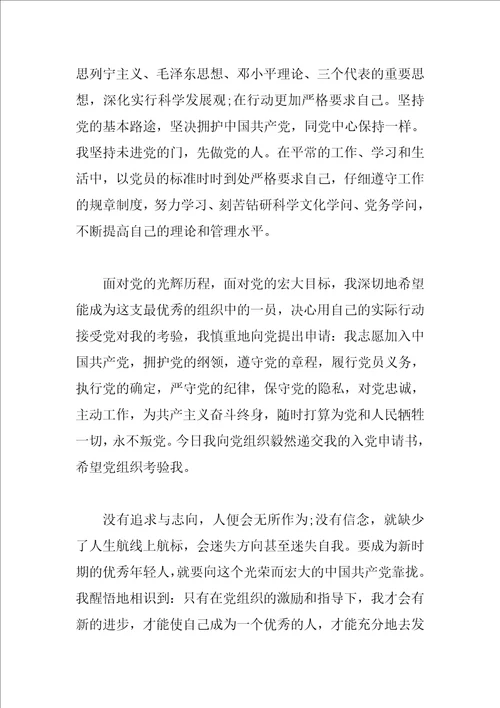 思列宁主义、毛泽东思想、邓小平理论、三个代表的重要思想，深化实行科学发展观;在行动更加严格要求自己。坚持党的基本路途，坚决拥护中国共产党，同党中心保持一样。我坚持未进党的门，先做党的人。在平常的工作、学习和生活中，以党员的标准时时到处严格要求自己，仔细遵守工作的规章制度，努力学习、刻苦钻研科学文化学问、党务学问，不断提高自己的理论和管理水平。

面对党的光辉历程，面对党的宏大目标，我深切地希望能成为这支最优秀的组织中的一员，决心用自己的实际行动接受党对我的考验，我慎重地向党提出申请：我志愿加入中国共产党，拥护党的纲领，遵守党的章程，履行党员义务，执行党的确定，严守党的纪律，保守党的隐私，对党忠诚，主动工作，为共产主义奋斗终身，随时打算为党和人民牺牲一切，永不叛党。今日我向党组织毅然递交我的入党申请书，希望党组织考验我。

没有追求与志向，人便会无所作为;没有信念，就缺少了人生航线上航标，会迷失方向甚至迷失自我。要成为新时期的优秀年轻人，就要向这个光荣而宏大的中国共产党靠拢。我醒悟地相识到：只有在党组织的激励和指导下，我才会有新的进步，才能使自己成为一个优秀的人，才能充分地去发